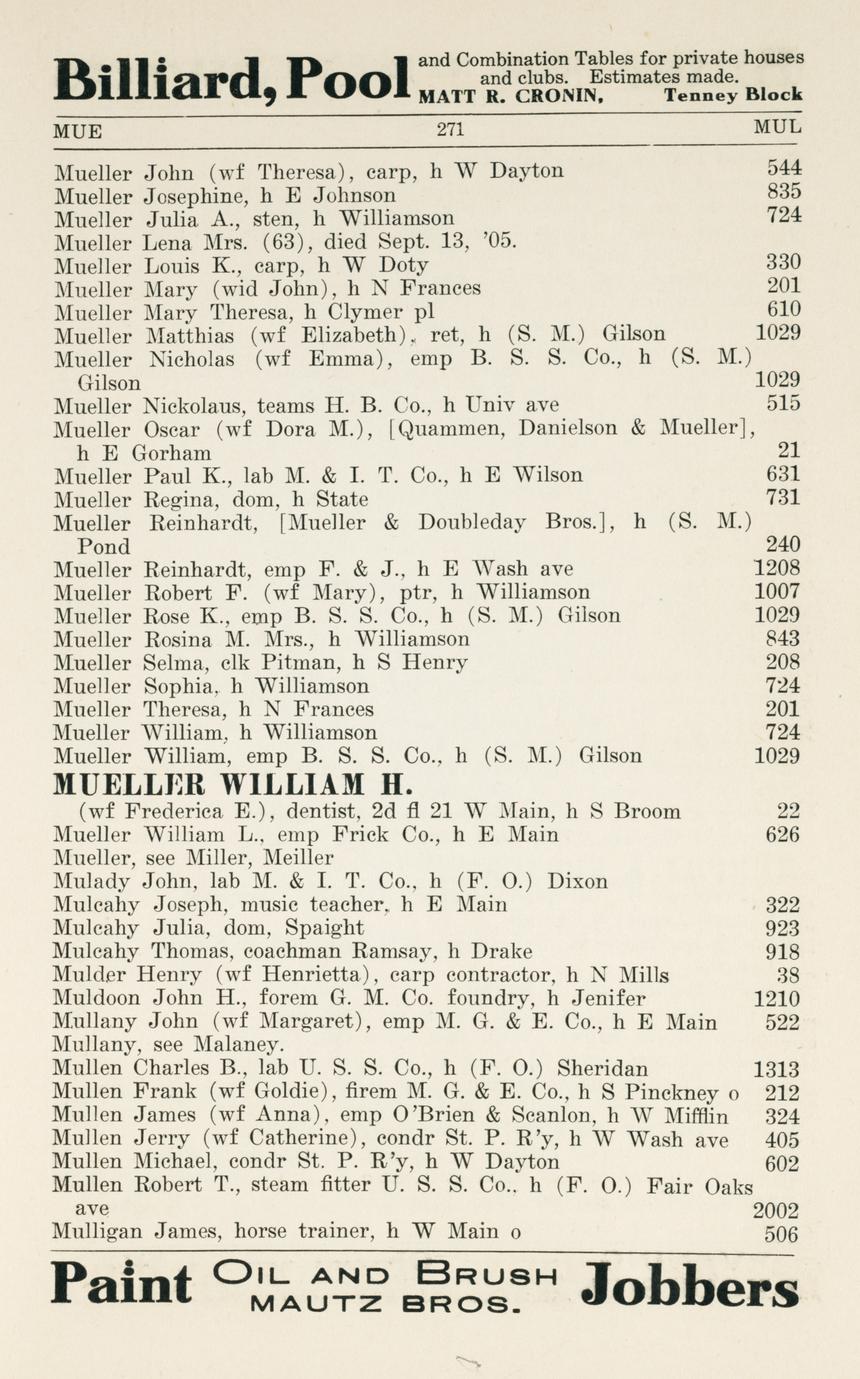 Billiard, Pool and Combination Tables for private houses and clubs. Estimates made. MATT R. CRONIN, Tenney Block

MUE 271 MUL

Mueller John (wf Theresa), carp, h W Dayton 544
Mueller Josephine, h E Johnson 835
Mueller Julia A., sten, h Williamson 724
Mueller Lena Mrs. (63), died Sept. 13, '05.
Mueller Louis K., carp, h W Doty 330
Mueller Mary (wid John), h N Frances 201
Mueller Mary Theresa, h Clymer pl 610
Mueller Matthias (wf Elizabeth), ret, h (S. M.) Gilson 1029
Mueller Nicholas (wf Emma), emp B. S. S. Co., h (S. M.) Gilson 1029
Mueller Nickolaus, teams H. B. Co., h Univ ave 515
Mueller Oscar (wf Dora M.), [Quammen, Danielson & Mueller], h E Gorham 21
Mueller Paul K., lab M. & I. T. Co., h E Wilson 631
Mueller Regina, dom, h State 731
Mueller Reinhardt, [Mueller & Doubleday Bros.], h (S. M.) Pond 240
Mueller Reinhardt, emp F. & J., h E Wash ave 1208
Mueller Robert F. (wf Mary), ptr, h Williamson 1007
Mueller Rose K., emp B. S. S. Co., h (S. M.) Gilson 1029
Mueller Rosina M. Mrs., h Williamson 843
Mueller Selma, clk Pitman, h S Henry 208
Mueller Sophia, h Williamson 724
Mueller Theresa, h N Frances 201
Mueller William, h Williamson 724
Mueller William, emp B. S. S. Co., h (S. M.) Gilson 1029
MUELLER WILLIAM H.
(wf Frederica E.), dentist, 2d fl 21 W Main, h S Broom 22
Mueller William L., emp Frick Co., h E Main 626
Mueller, see Miller, Meiller
Mulady John, lab M. & I. T. Co., h (F. O.) Dixon
Mulcahy Joseph, music teacher, h E Main 322
Mulcahy Julia, dom, Spaight 923
Mulcahy Thomas, coachman Ramsay, h Drake 918
Mulder Henry (wf Henrietta), carp contractor, h N Mills 38
Muldoon John H., forem G. M. Co. foundry, h Jenifer 1210
Mullany John (wf Margaret), emp M. G. & E. Co., h E Main 522
Mullany, see Malaney.
Mullen Charles B., lab U. S. S. Co., h (F. O.) Sheridan 1313
Mullen Frank (wf Goldie), firem M. G. & E. Co., h S Pinckney o 212
Mullen James (wf Anna), emp O'Brien & Scanlon, h W Mifflin 324
Mullen Jerry (wf Catherine), condr St. P. R'y, h W Wash ave 405
Mullen Michael, condr St. P. R'y, h W Dayton 602
Mullen Robert T., steam fitter U. S. S. Co., h (F. O.) Fair Oaks ave 2002
Mulligan James, horse trainer, h W Main o 506

Paint OIL AND BRUSH MAUTZ BROS. Jobbers